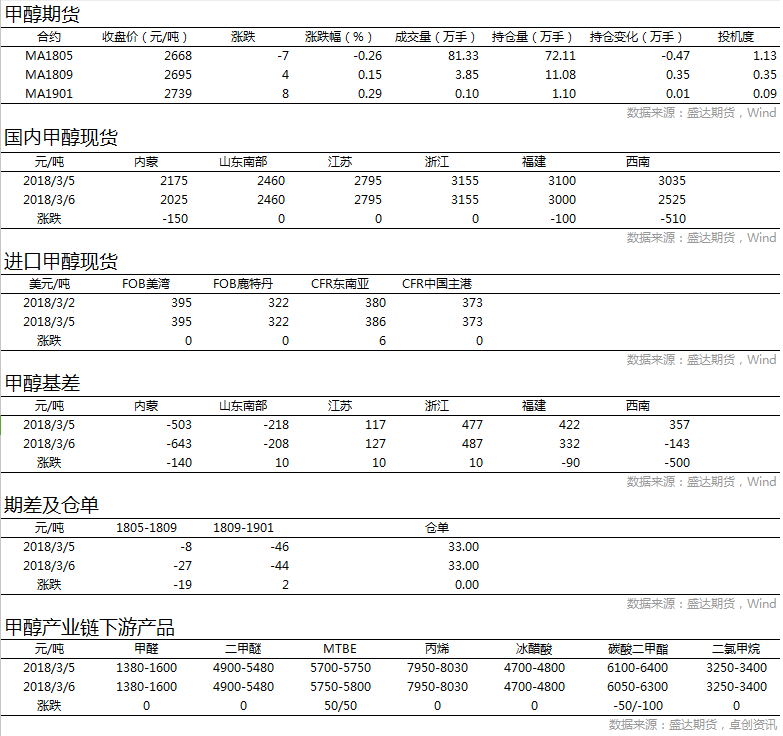 甲醇期货

| 合约 | 收盘价（元/吨） | 涨跌 | 涨跌幅（%） | 成交量（万手） | 持仓量（万手） | 持仓变化（万手） | 投机度 |
|---|---|---|---|---|---|---|---|
| MA1805 | 2668 | -7 | -0.26 | 81.33 | 72.11 | -0.47 | 1.13 |
| MA1809 | 2695 | 4 | 0.15 | 3.85 | 11.08 | 0.35 | 0.35 |
| MA1901 | 2739 | 8 | 0.29 | 0.10 | 1.10 | 0.01 | 0.09 |

数据来源：盛达期货，Wind

国内甲醇现货

| 元/吨 | 内蒙 | 山东南部 | 江苏 | 浙江 | 福建 | 西南 |
|---|---|---|---|---|---|---|
| 2018/3/5 | 2175 | 2460 | 2795 | 3155 | 3100 | 3035 |
| 2018/3/6 | 2025 | 2460 | 2795 | 3155 | 3000 | 2525 |
| 涨跌 | -150 | 0 | 0 | 0 | -100 | -510 |

数据来源：盛达期货，Wind

进口甲醇现货

| 美元/吨 | FOB美湾 | FOB鹿特丹 | CFR东南亚 | CFR中国主港 |
|---|---|---|---|---|
| 2018/3/2 | 395 | 322 | 380 | 373 |
| 2018/3/5 | 395 | 322 | 386 | 373 |
| 涨跌 | 0 | 0 | 6 | 0 |

数据来源：盛达期货，Wind

甲醇基差

| 元/吨 | 内蒙 | 山东南部 | 江苏 | 浙江 | 福建 | 西南 |
|---|---|---|---|---|---|---|
| 2018/3/5 | -503 | -218 | 117 | 477 | 422 | 357 |
| 2018/3/6 | -643 | -208 | 127 | 487 | 332 | -143 |
| 涨跌 | -140 | 10 | 10 | 10 | -90 | -500 |

数据来源：盛达期货，Wind

期差及仓单

| 元/吨 | 1805-1809 | 1809-1901 | 仓单 |
|---|---|---|---|
| 2018/3/5 | -8 | -46 | 33.00 |
| 2018/3/6 | -27 | -44 | 33.00 |
| 涨跌 | -19 | 2 | 0.00 |

数据来源：盛达期货，Wind

甲醇产业链下游产品

| 元/吨 | 甲醛 | 二甲醚 | MTBE | 丙烯 | 冰醋酸 | 碳酸二甲酯 | 二氯甲烷 |
|---|---|---|---|---|---|---|---|
| 2018/3/5 | 1380-1600 | 4900-5480 | 5700-5750 | 7950-8030 | 4700-4800 | 6100-6400 | 3250-3400 |
| 2018/3/6 | 1380-1600 | 4900-5480 | 5750-5800 | 7950-8030 | 4700-4800 | 6050-6300 | 3250-3400 |
| 涨跌 | 0 | 0 | 50/50 | 0 | 0 | -50/-100 | 0 |

数据来源：盛达期货，卓创资讯